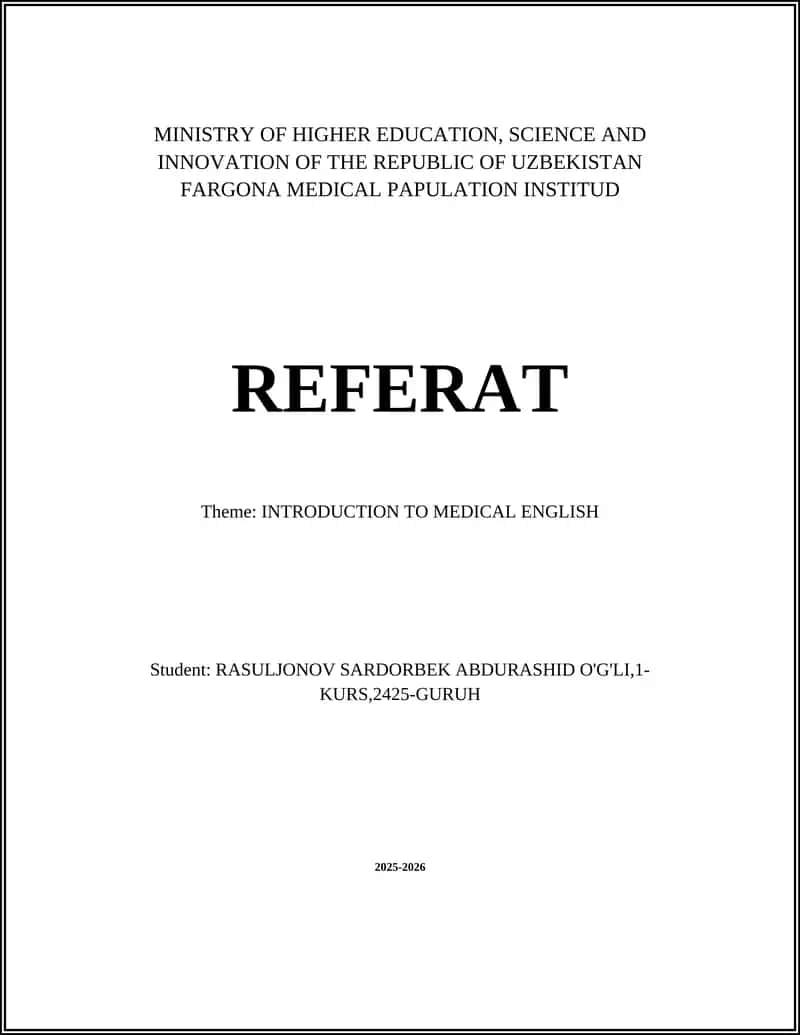 MINISTRY OF HIGHER EDUCATION, SCIENCE AND INNOVATION OF THE REPUBLIC OF UZBEKISTAN FARGONA MEDICAL PAPULATION INSTITUD

REFERAT

Theme: INTRODUCTION TO MEDICAL ENGLISH

Student: RASULJONOV SARDORBEK ABDURASHID O'G'LI,1-KURS,2425-GURUH

2025-2026